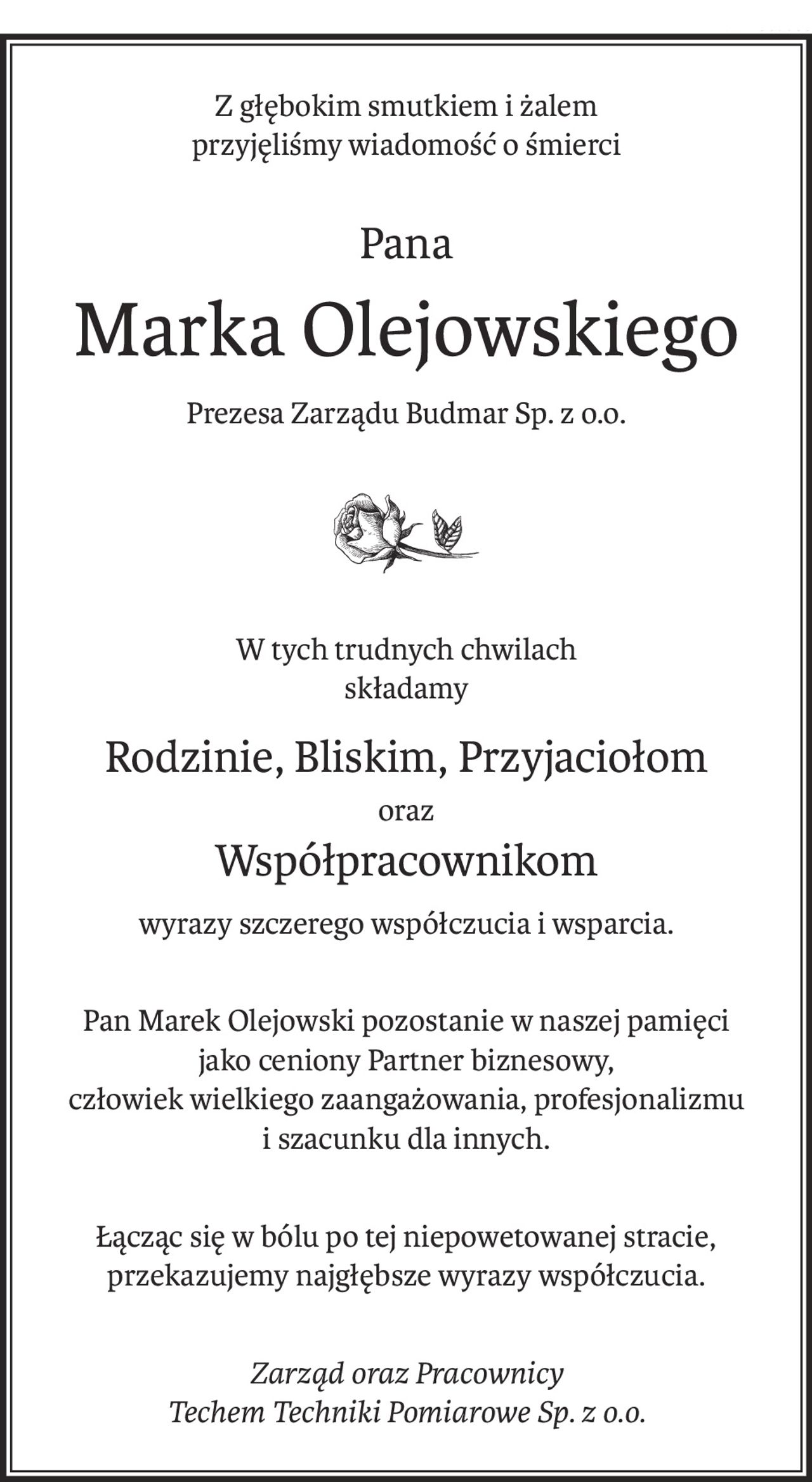 Z głębokim smutkiem i żalem przyjęliśmy wiadomość o śmierci

Pana

Marka Olejowskiego

Prezesa Zarządu Budmar Sp. z o.o.

W tych trudnych chwilach składamy

Rodzinie, Bliskim, Przyjaciołom

oraz

Współpracownikom

wyrazy szczerego współczucia i wsparcia.

Pan Marek Olejowski pozostanie w naszej pamięci jako ceniony Partner biznesowy, człowiek wielkiego zaangażowania, profesjonalizmu i szacunku dla innych.

Łącząc się w bólu po tej niepowetowanej stracie, przekazujemy najgłębsze wyrazy współczucia.

Zarząd oraz Pracownicy
Techem Techniki Pomiarowe Sp. z o.o.